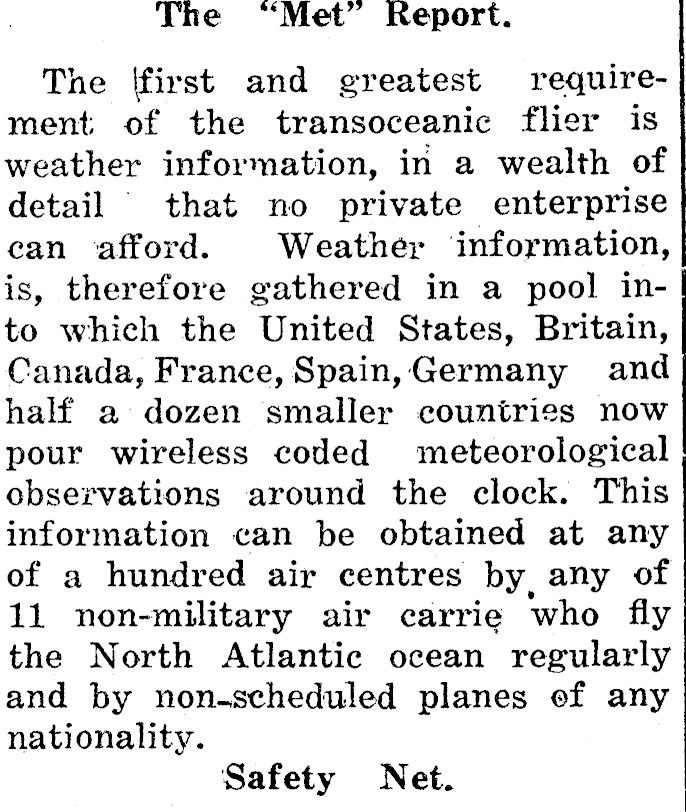 The "Met" Report.

The first and greatest requirement of the transoceanic flier is weather information, in a wealth of detail that no private enterprise can afford. Weather information, is, therefore gathered in a pool into which the United States, Britain, Canada, France, Spain, Germany and half a dozen smaller countries now pour wireless coded meteorological observations around the clock. This information can be obtained at any of a hundred air centres by any of 11 non-military air carrie who fly the North Atlantic ocean regularly and by non-scheduled planes of any nationality.

Safety Net.